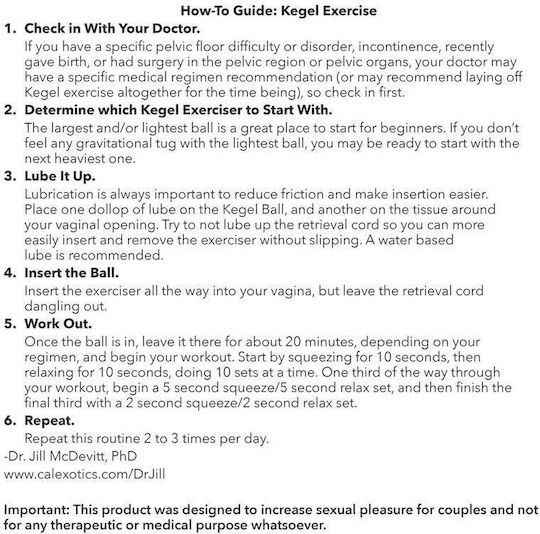 How-To Guide: Kegel Exercise

1. Check in With Your Doctor.
If you have a specific pelvic floor difficulty or disorder, incontinence, recently gave birth, or had surgery in the pelvic region or pelvic organs, your doctor may have a specific medical regimen recommendation (or may recommend laying off Kegel exercise altogether for the time being), so check in first.

2. Determine which Kegel Exerciser to Start With.
The largest and/or lightest ball is a great place to start for beginners. If you don't feel any gravitational tug with the lightest ball, you may be ready to start with the next heaviest one.

3. Lube It Up.
Lubrication is always important to reduce friction and make insertion easier. Place one dollop of lube on the Kegel Ball, and another on the tissue around your vaginal opening. Try to not lube up the retrieval cord so you can more easily insert and remove the exerciser without slipping. A water based lube is recommended.

4. Insert the Ball.
Insert the exerciser all the way into your vagina, but leave the retrieval cord dangling out.

5. Work Out.
Once the ball is in, leave it there for about 20 minutes, depending on your regimen, and begin your workout. Start by squeezing for 10 seconds, then relaxing for 10 seconds, doing 10 sets at a time. One third of the way through your workout, begin a 5 second squeeze/5 second relax set, and then finish the final third with a 2 second squeeze/2 second relax set.

6. Repeat.
Repeat this routine 2 to 3 times per day.

-Dr. Jill McDevitt, PhD
www.calexotics.com/DrJill

Important: This product was designed to increase sexual pleasure for couples and not for any therapeutic or medical purpose whatsoever.